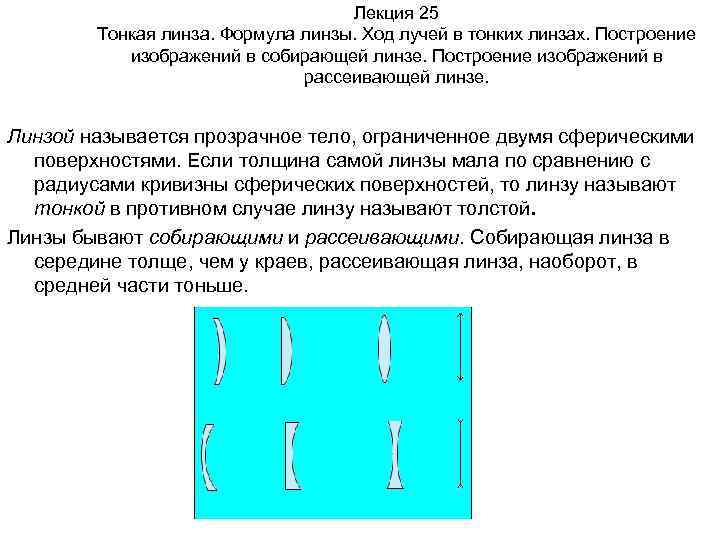 Лекция 25
Тонкая линза. Формула линзы. Ход лучей в тонких линзах. Построение изображений в собирающей линзе. Построение изображений в рассеивающей линзе.

Линзой называется прозрачное тело, ограниченное двумя сферическими поверхностями. Если толщина самой линзы мала по сравнению с радиусами кривизны сферических поверхностей, то линзу называют тонкой в противном случае линзу называют толстой.

Линзы бывают собирающими и рассеивающими. Собирающая линза в середине толще, чем у краев, рассеивающая линза, наоборот, в средней части тоньше.